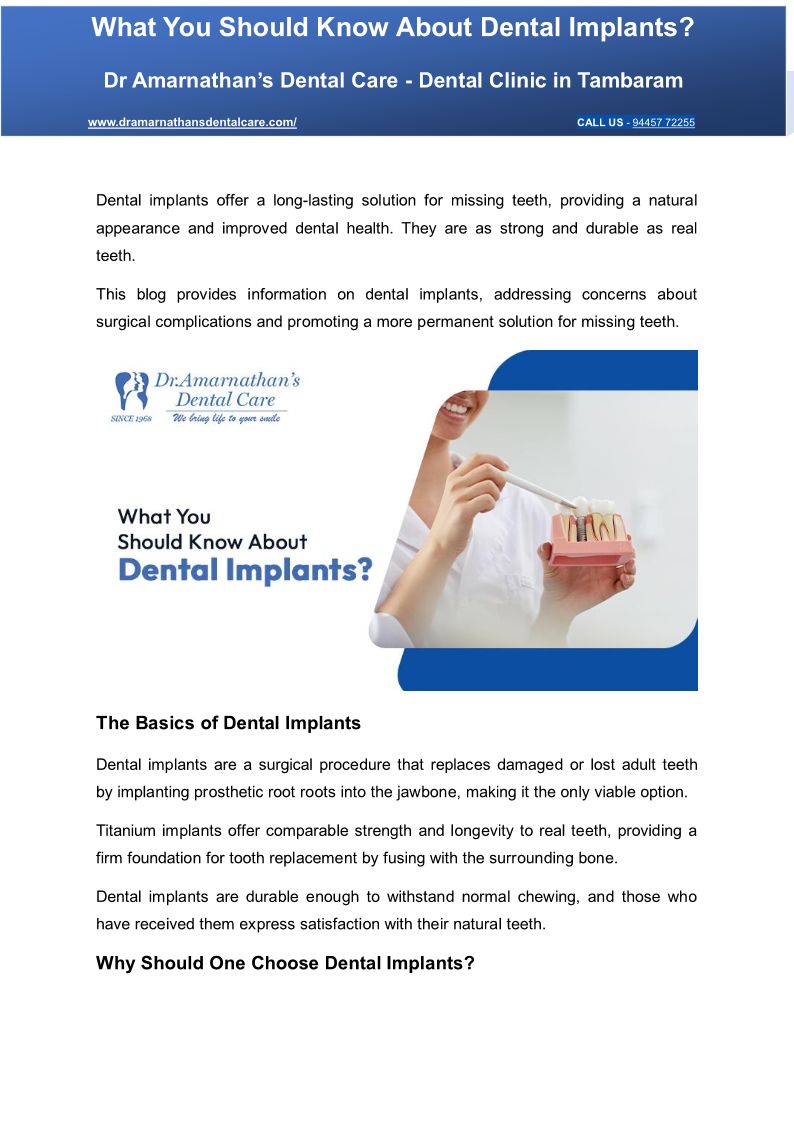 What You Should Know About Dental Implants?

Dr Amarnathan's Dental Care - Dental Clinic in Tambaram

www.dramarnathansdentalcare.com/

CALL US - 94457 72255

Dental implants offer a long-lasting solution for missing teeth, providing a natural appearance and improved dental health. They are as strong and durable as real teeth.

This blog provides information on dental implants, addressing concerns about surgical complications and promoting a more permanent solution for missing teeth.

Dr.Amarnathan's Dental Care

SINCE 1968

We bring life to your smile

What You Should Know About Dental Implants?

The Basics of Dental Implants

Dental implants are a surgical procedure that replaces damaged or lost adult teeth by implanting prosthetic root roots into the jawbone, making it the only viable option.

Titanium implants offer comparable strength and longevity to real teeth, providing a firm foundation for tooth replacement by fusing with the surrounding bone.

Dental implants are durable enough to withstand normal chewing, and those who have received them express satisfaction with their natural teeth.

Why Should One Choose Dental Implants?